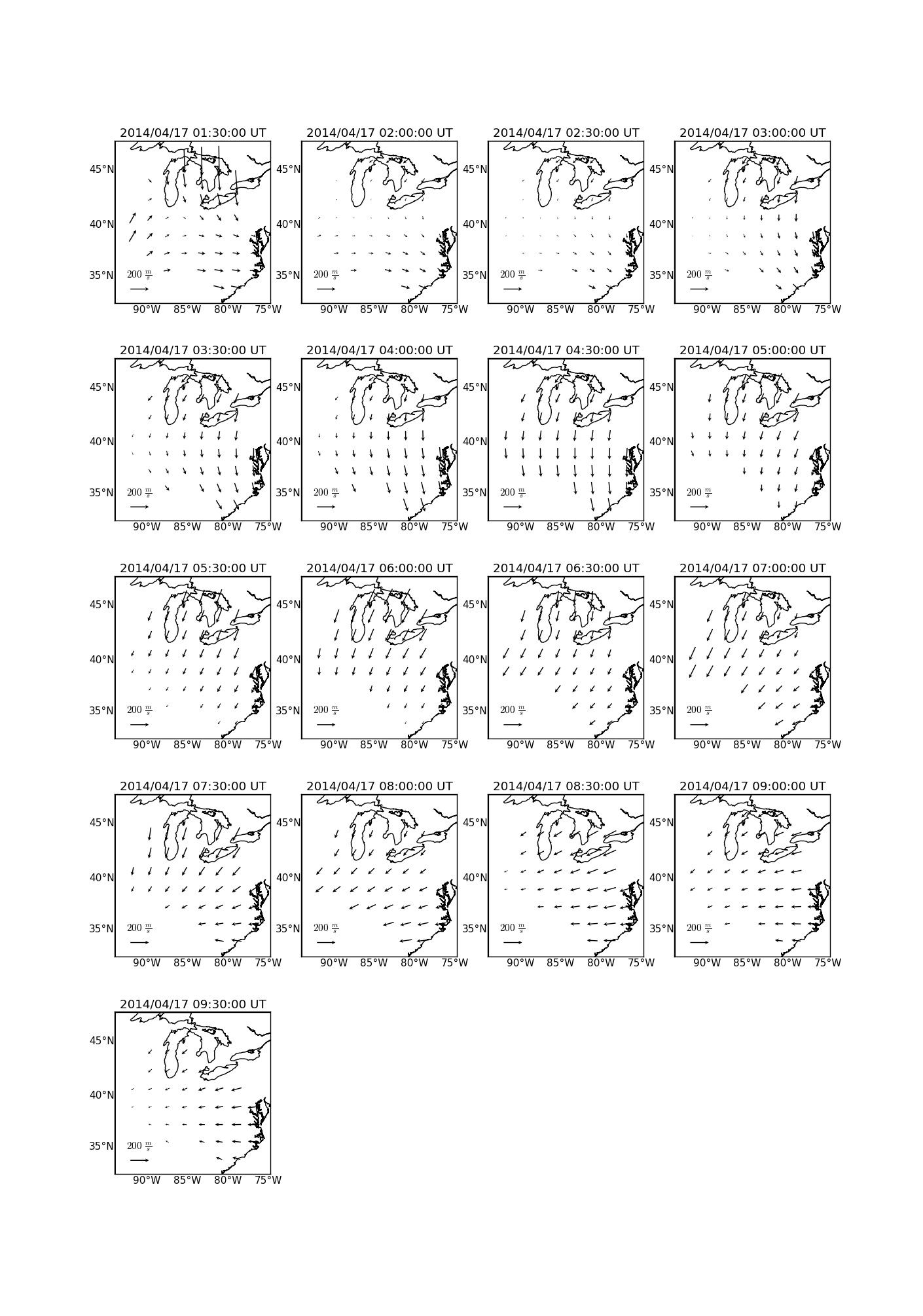 2014/04/17 01:30:00 UT
45°N
40°N
35°N
$200\ \frac{m}{s}$
90°W 85°W 80°W 75°W

2014/04/17 02:00:00 UT
45°N
40°N
35°N
$200\ \frac{m}{s}$
90°W 85°W 80°W 75°W

2014/04/17 02:30:00 UT
45°N
40°N
35°N
$200\ \frac{m}{s}$
90°W 85°W 80°W 75°W

2014/04/17 03:00:00 UT
45°N
40°N
35°N
$200\ \frac{m}{s}$
90°W 85°W 80°W 75°W

2014/04/17 03:30:00 UT
45°N
40°N
35°N
$200\ \frac{m}{s}$
90°W 85°W 80°W 75°W

2014/04/17 04:00:00 UT
45°N
40°N
35°N
$200\ \frac{m}{s}$
90°W 85°W 80°W 75°W

2014/04/17 04:30:00 UT
45°N
40°N
35°N
$200\ \frac{m}{s}$
90°W 85°W 80°W 75°W

2014/04/17 05:00:00 UT
45°N
40°N
35°N
$200\ \frac{m}{s}$
90°W 85°W 80°W 75°W

2014/04/17 05:30:00 UT
45°N
40°N
35°N
$200\ \frac{m}{s}$
90°W 85°W 80°W 75°W

2014/04/17 06:00:00 UT
45°N
40°N
35°N
$200\ \frac{m}{s}$
90°W 85°W 80°W 75°W

2014/04/17 06:30:00 UT
45°N
40°N
35°N
$200\ \frac{m}{s}$
90°W 85°W 80°W 75°W

2014/04/17 07:00:00 UT
45°N
40°N
35°N
$200\ \frac{m}{s}$
90°W 85°W 80°W 75°W

2014/04/17 07:30:00 UT
45°N
40°N
35°N
$200\ \frac{m}{s}$
90°W 85°W 80°W 75°W

2014/04/17 08:00:00 UT
45°N
40°N
35°N
$200\ \frac{m}{s}$
90°W 85°W 80°W 75°W

2014/04/17 08:30:00 UT
45°N
40°N
35°N
$200\ \frac{m}{s}$
90°W 85°W 80°W 75°W

2014/04/17 09:00:00 UT
45°N
40°N
35°N
$200\ \frac{m}{s}$
90°W 85°W 80°W 75°W

2014/04/17 09:30:00 UT
45°N
40°N
35°N
$200\ \frac{m}{s}$
90°W 85°W 80°W 75°W